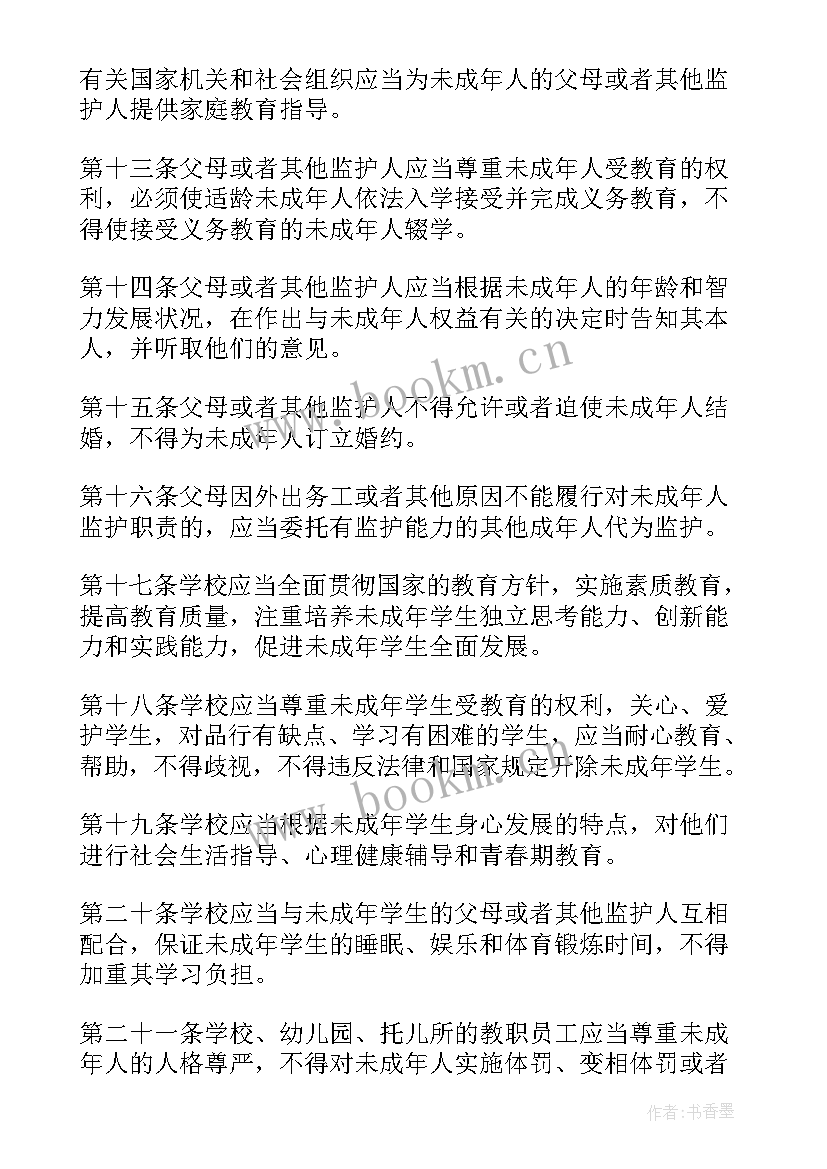 有关国家机关和社会组织应当为未成年人的父母或者其他监护人提供家庭教育指导。

第十三条父母或者其他监护人应当尊重未成年人受教育的权利，必须使适龄未成年人依法入学接受并完成义务教育，不得使接受义务教育的未成年人辍学。

第十四条父母或者其他监护人应当根据未成年人的年龄和智力发展状况，在作出与未成年人权益有关的决定时告知其本人，并听取他们的意见。

第十五条父母或者其他监护人不得允许或者迫使未成年人结婚，不得为未成年人订立婚约。

第十六条父母因外出务工或者其他原因不能履行对未成年人监护职责的，应当委托有监护能力的其他成年人代为监护。

第十七条学校应当全面贯彻国家的教育方针，实施素质教育，提高教育质量，注重培养未成年学生独立思考能力、创新能力和实践能力，促进未成年学生全面发展。

第十八条学校应当尊重未成年学生受教育的权利，关心、爱护学生，对品行有缺点、学习有困难的学生，应当耐心教育、帮助，不得歧视，不得违反法律和国家规定开除未成年学生。

第十九条学校应当根据未成年学生身心发展的特点，对他们进行社会生活指导、心理健康辅导和青春期教育。

第二十条学校应当与未成年学生的父母或者其他监护人互相配合，保证未成年学生的睡眠、娱乐和体育锻炼时间，不得加重其学习负担。

第二十一条学校、幼儿园、托儿所的教职员工应当尊重未成年人的人格尊严，不得对未成年人实施体罚、变相体罚或者

www.bookm.cn

www.bookm.cn

作者：书香墨